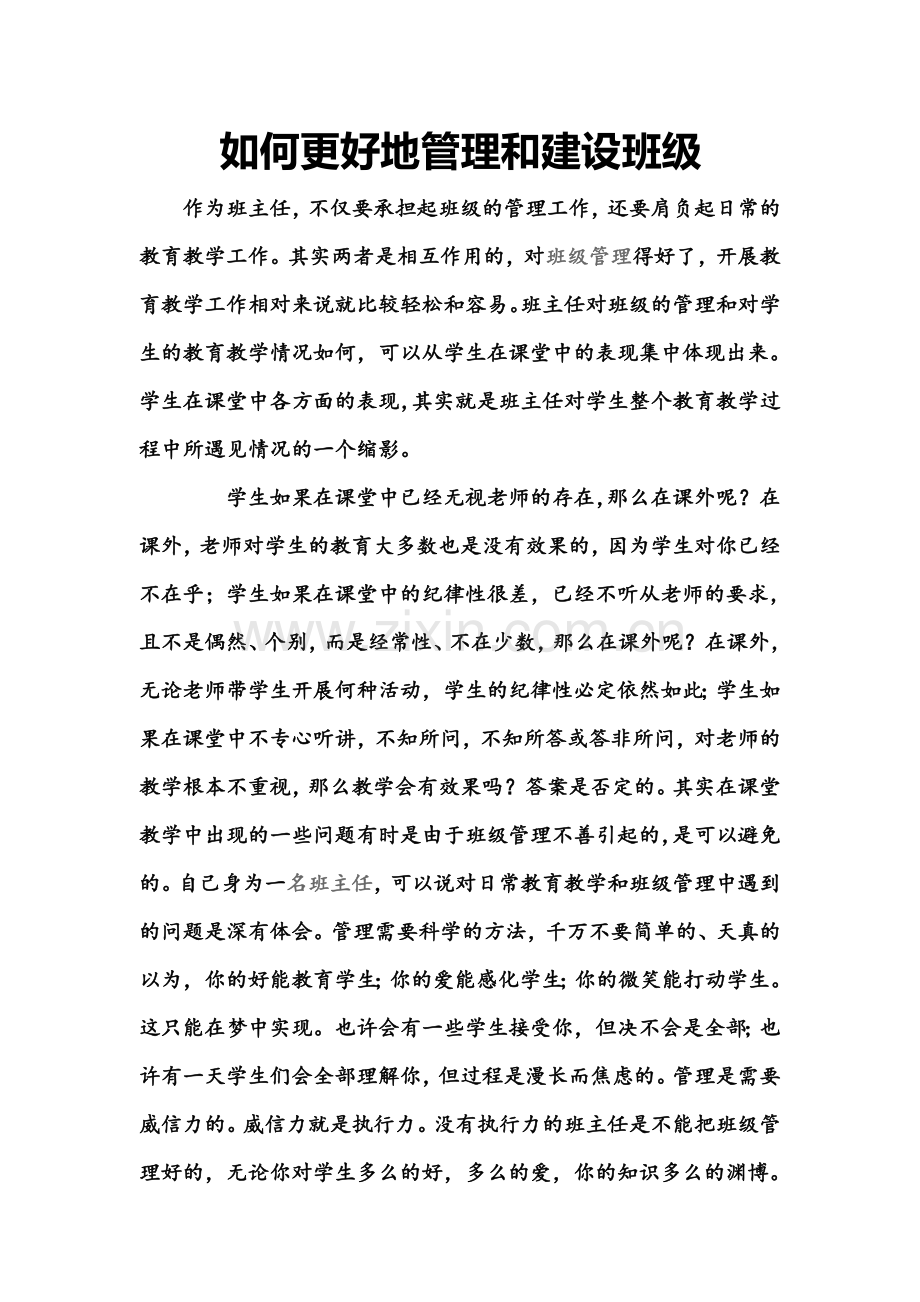 如何更好地管理和建设班级

作为班主任，不仅要承担起班级的管理工作，还要肩负起日常的教育教学工作。其实两者是相互作用的，对班级管理得好了，开展教育教学工作相对来说就比较轻松和容易。班主任对班级的管理和对学生的教育教学情况如何，可以从学生在课堂中的表现集中体现出来。学生在课堂中各方面的表现，其实就是班主任对学生整个教育教学过程中所遇见情况的一个缩影。

学生如果在课堂中已经无视老师的存在，那么在课外呢？在课外，老师对学生的教育大多数也是没有效果的，因为学生对你已经不在乎；学生如果在课堂中的纪律性很差，已经不听从老师的要求，且不是偶然、个别，而是经常性、不在少数，那么在课外呢？在课外，无论老师带学生开展何种活动，学生的纪律性必定依然如此；学生如果在课堂中不专心听讲，不知所问，不知所答或答非所问，对老师的教学根本不重视，那么教学会有效果吗？答案是否定的。其实在课堂教学中出现的一些问题有时是由于班级管理不善引起的，是可以避免的。自己身为一名班主任，可以说对日常教育教学和班级管理中遇到的问题是深有体会。管理需要科学的方法，千万不要简单的、天真的以为，你的好能教育学生；你的爱能感化学生；你的微笑能打动学生。这只能在梦中实现。也许会有一些学生接受你，但决不会是全部；也许有一天学生们会全部理解你，但过程是漫长而焦虑的。管理是需要威信力的。威信力就是执行力。没有执行力的班主任是不能把班级管理好的，无论你对学生多么的好，多么的爱，你的知识多么的渊博。

www.zixin.com.cn